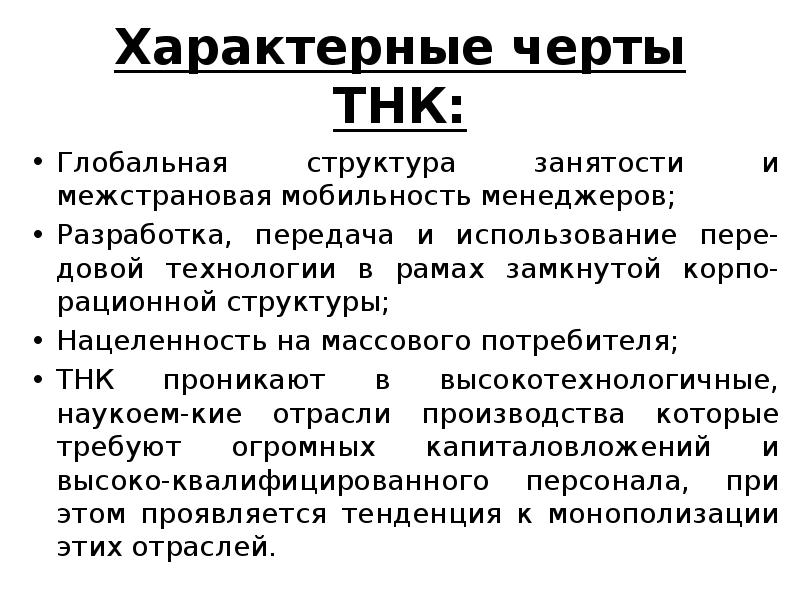 Характерные черты ТНК:

• Глобальная структура занятости и межстрановая мобильность менеджеров;
• Разработка, передача и использование передовой технологии в рамах замкнутой корпорационной структуры;
• Нацеленность на массового потребителя;
• ТНК проникают в высокотехнологичные, наукоем-кие отрасли производства которые требуют огромных капиталовложений и высоко-квалифицированного персонала, при этом проявляется тенденция к монополизации этих отраслей.